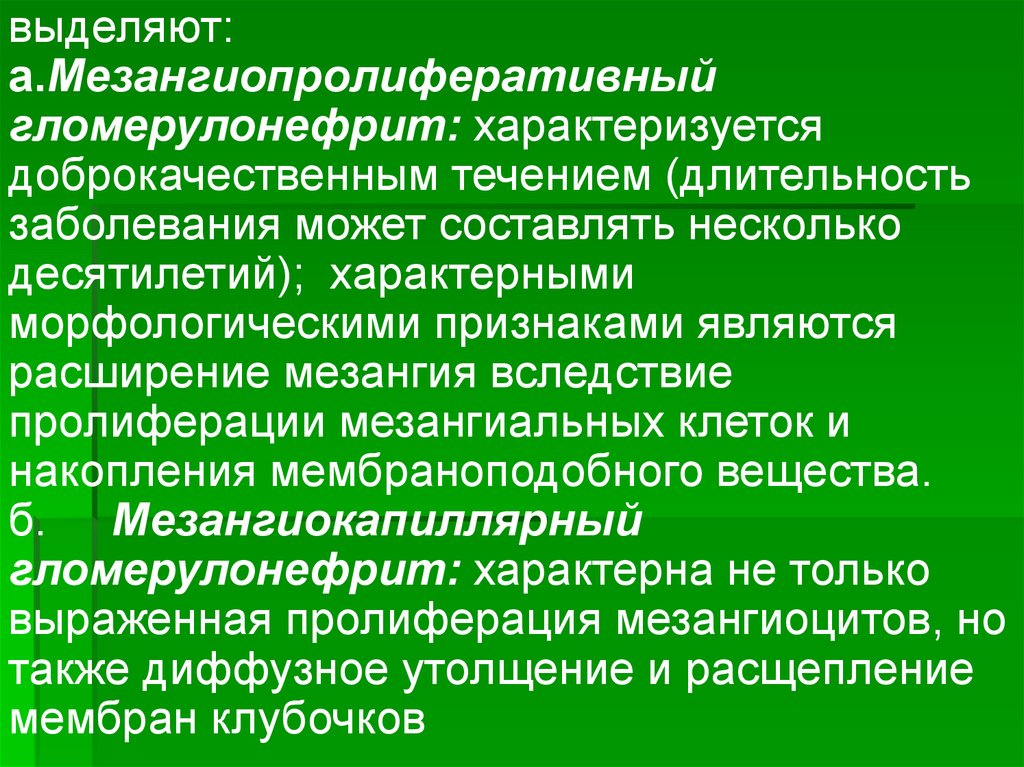 выделяют:

а.Мезангиопролиферативный гломерулонефрит: характеризуется доброкачественным течением (длительность заболевания может составлять несколько десятилетий); характерными морфологическими признаками являются расширение мезангия вследствие пролиферации мезангиальных клеток и накопления мембраноподобного вещества.

б. Мезангиокапиллярный гломерулонефрит: характерна не только выраженная пролиферация мезангиоцитов, но также диффузное утолщение и расщепление мембран клубочков